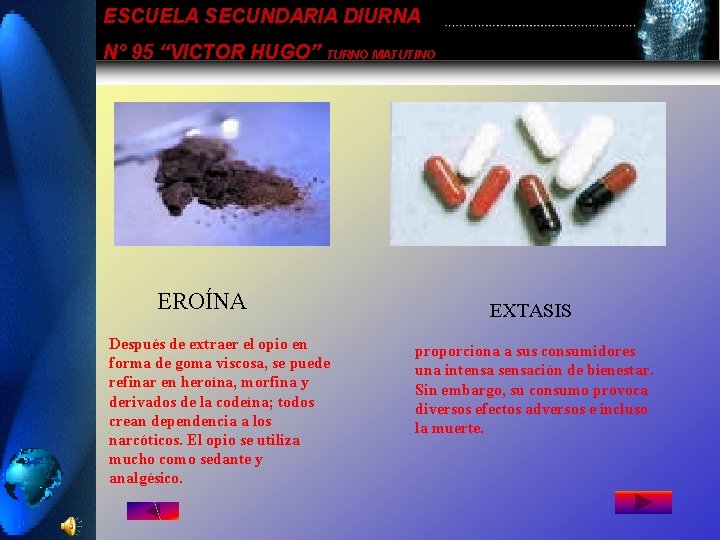 ESCUELA SECUNDARIA DIURNA

N° 95 "VICTOR HUGO" TURNO MATUTINO

EROÍNA

Después de extraer el opio en forma de goma viscosa, se puede refinar en heroína, morfina y derivados de la codeína; todos crean dependencia a los narcóticos. El opio se utiliza mucho como sedante y analgésico.

EXTASIS

proporciona a sus consumidores una intensa sensación de bienestar. Sin embargo, su consumo provoca diversos efectos adversos e incluso la muerte.